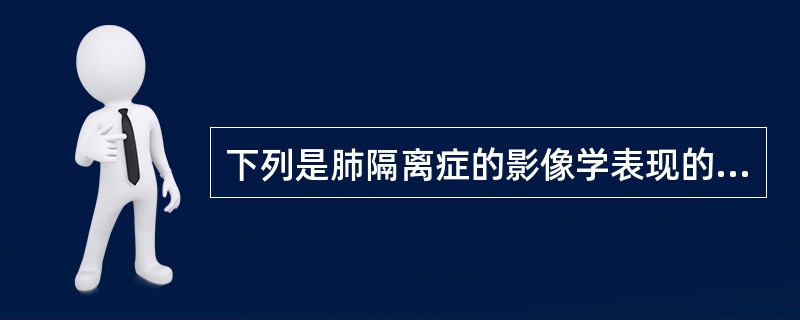 下列是肺隔离症的影像学表现的...